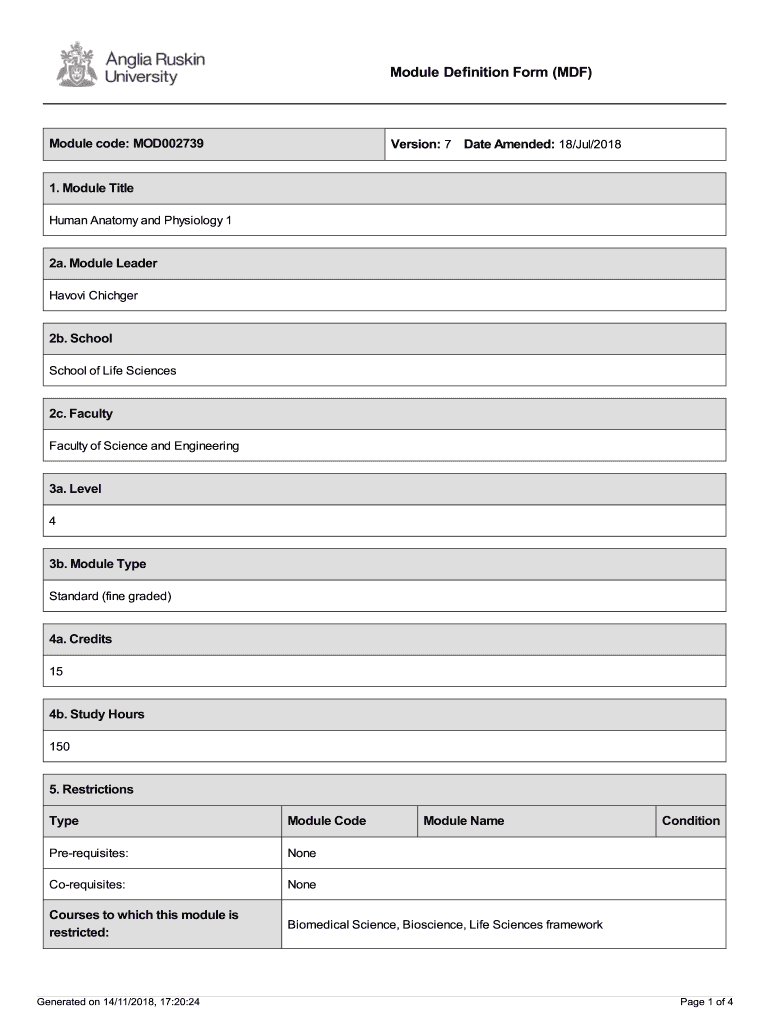 Anglia Ruskin University

Module Definition Form (MDF)

| Module code: MOD002739 | Version: 7 Date Amended: 18/Jul/2018 |
|---|---|

1. Module Title

Human Anatomy and Physiology 1

2a. Module Leader

Havovi Chichger

2b. School

School of Life Sciences

2c. Faculty

Faculty of Science and Engineering

3a. Level

4

3b. Module Type

Standard (fine graded)

4a. Credits

15

4b. Study Hours

150

5. Restrictions

| Type | Module Code | Module Name | Condition |
|---|---|---|---|
| Pre-requisites: | None | | |
| Co-requisites: | None | | |
| Courses to which this module is restricted: | Biomedical Science, Bioscience, Life Sciences framework | | |

Generated on 14/11/2018, 17:20:24

Page 1 of 4